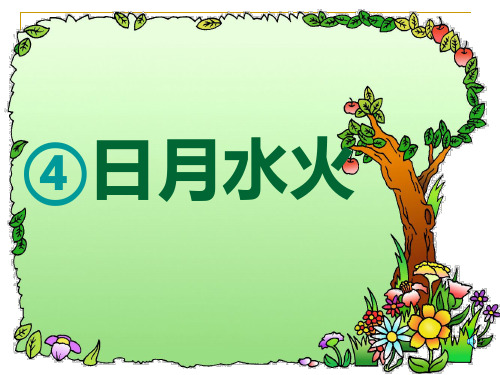 ④日月水火